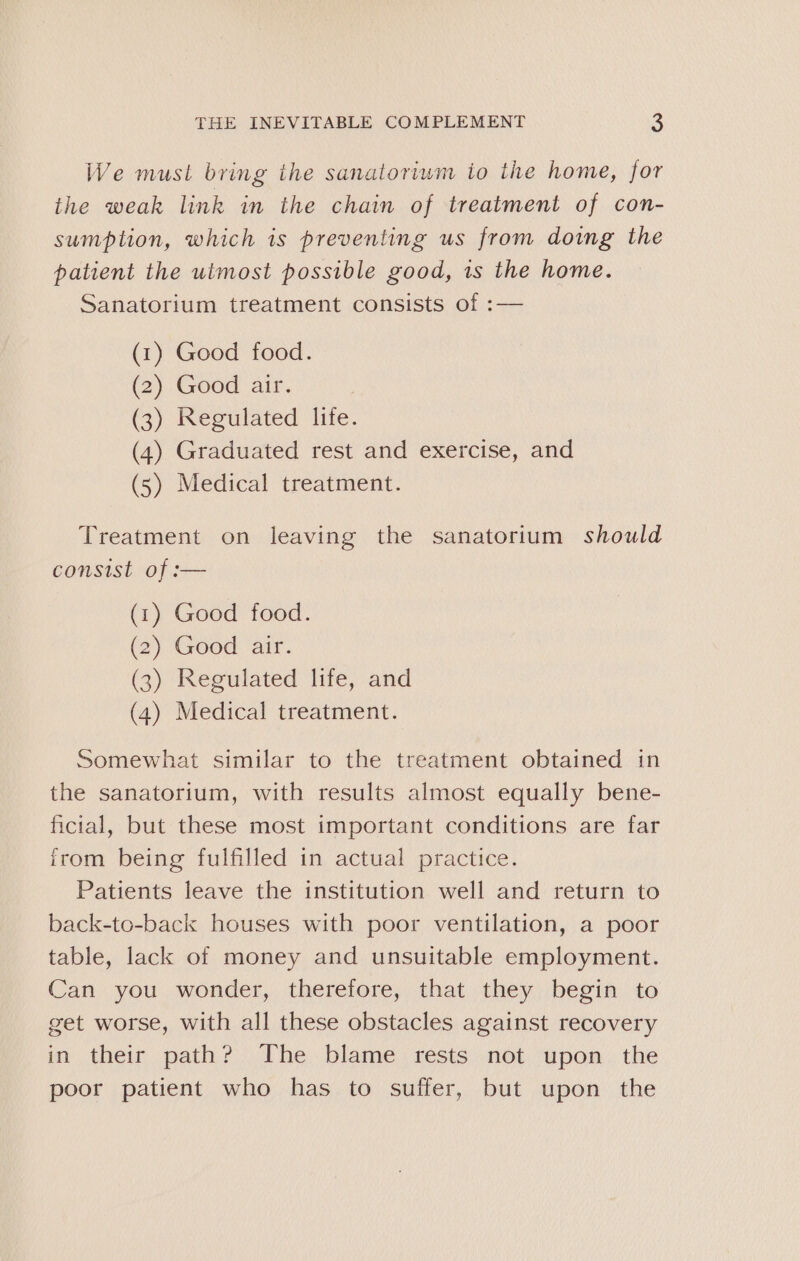 THE INEVITABLE COMPLEMENT 3

We must bring the sanatorium to the home, for the weak link in the chain of treatment of consumption, which is preventing us from doing the patient the utmost possible good, is the home.

Sanatorium treatment consists of :—

(1) Good food.
(2) Good air.
(3) Regulated life.
(4) Graduated rest and exercise, and
(5) Medical treatment.

Treatment on leaving the sanatorium should consist of :—

(1) Good food.
(2) Good air.
(3) Regulated life, and
(4) Medical treatment.

Somewhat similar to the treatment obtained in the sanatorium, with results almost equally beneficial, but these most important conditions are far from being fulfilled in actual practice.

Patients leave the institution well and return to back-to-back houses with poor ventilation, a poor table, lack of money and unsuitable employment. Can you wonder, therefore, that they begin to get worse, with all these obstacles against recovery in their path? The blame rests not upon the poor patient who has to suffer, but upon the